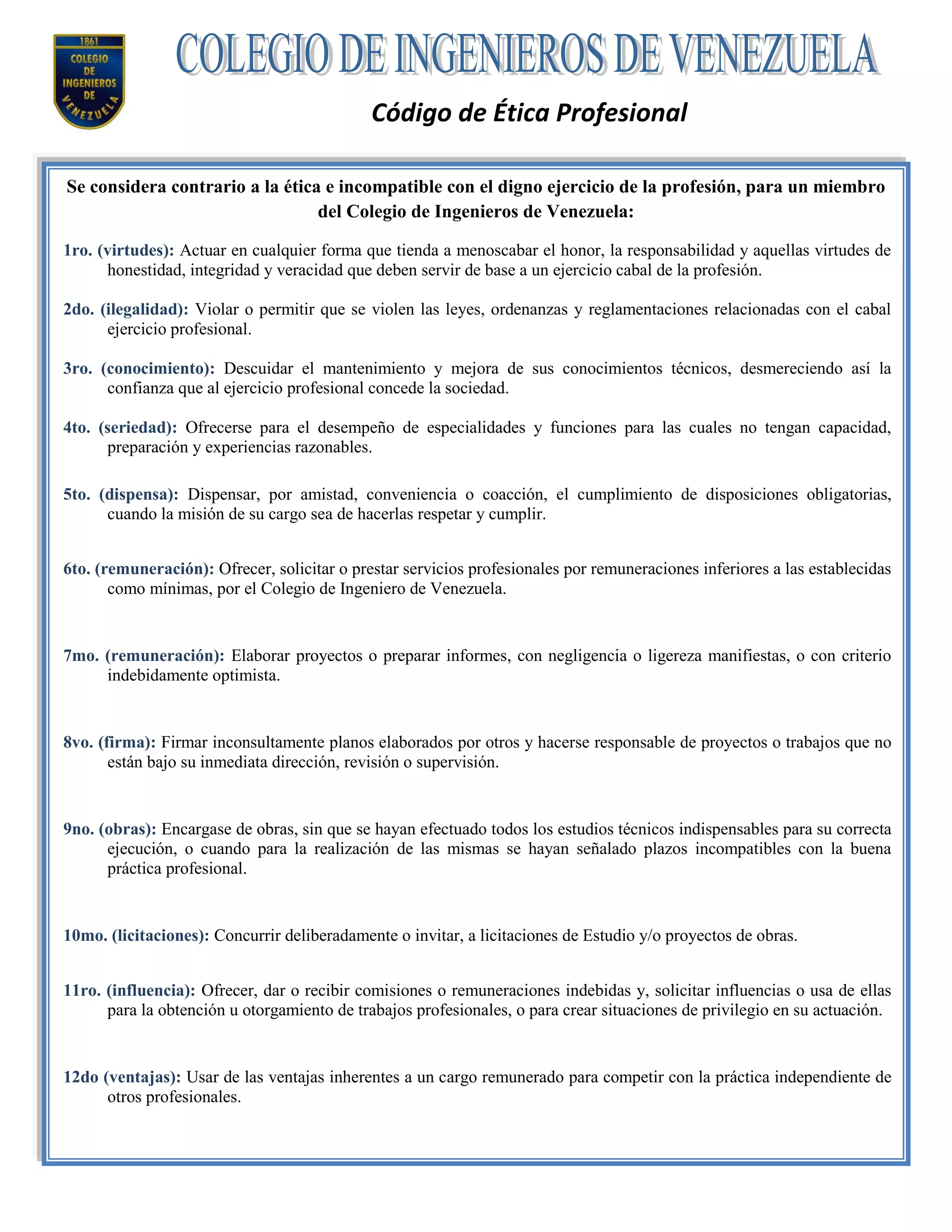 1861
COLEGIO
DE
INGENIEROS
DE
VENEZUELA

COLEGIO DE INGENIEROS DE VENEZUELA

Código de Ética Profesional

Se considera contrario a la ética e incompatible con el digno ejercicio de la profesión, para un miembro del Colegio de Ingenieros de Venezuela:

1ro. (virtudes): Actuar en cualquier forma que tienda a menoscabar el honor, la responsabilidad y aquellas virtudes de honestidad, integridad y veracidad que deben servir de base a un ejercicio cabal de la profesión.

2do. (ilegalidad): Violar o permitir que se violen las leyes, ordenanzas y reglamentaciones relacionadas con el cabal ejercicio profesional.

3ro. (conocimiento): Descuidar el mantenimiento y mejora de sus conocimientos técnicos, desmereciendo así la confianza que al ejercicio profesional concede la sociedad.

4to. (seriedad): Ofrecerse para el desempeño de especialidades y funciones para las cuales no tengan capacidad, preparación y experiencias razonables.

5to. (dispensa): Dispensar, por amistad, conveniencia o coacción, el cumplimiento de disposiciones obligatorias, cuando la misión de su cargo sea de hacerlas respetar y cumplir.

6to. (remuneración): Ofrecer, solicitar o prestar servicios profesionales por remuneraciones inferiores a las establecidas como mínimas, por el Colegio de Ingeniero de Venezuela.

7mo. (remuneración): Elaborar proyectos o preparar informes, con negligencia o ligereza manifiestas, o con criterio indebidamente optimista.

8vo. (firma): Firmar inconsultamente planos elaborados por otros y hacerse responsable de proyectos o trabajos que no están bajo su inmediata dirección, revisión o supervisión.

9no. (obras): Encargase de obras, sin que se hayan efectuado todos los estudios técnicos indispensables para su correcta ejecución, o cuando para la realización de las mismas se hayan señalado plazos incompatibles con la buena práctica profesional.

10mo. (licitaciones): Concurrir deliberadamente o invitar, a licitaciones de Estudio y/o proyectos de obras.

11ro. (influencia): Ofrecer, dar o recibir comisiones o remuneraciones indebidas y, solicitar influencias o usa de ellas para la obtención u otorgamiento de trabajos profesionales, o para crear situaciones de privilegio en su actuación.

12do (ventajas): Usar de las ventajas inherentes a un cargo remunerado para competir con la práctica independiente de otros profesionales.